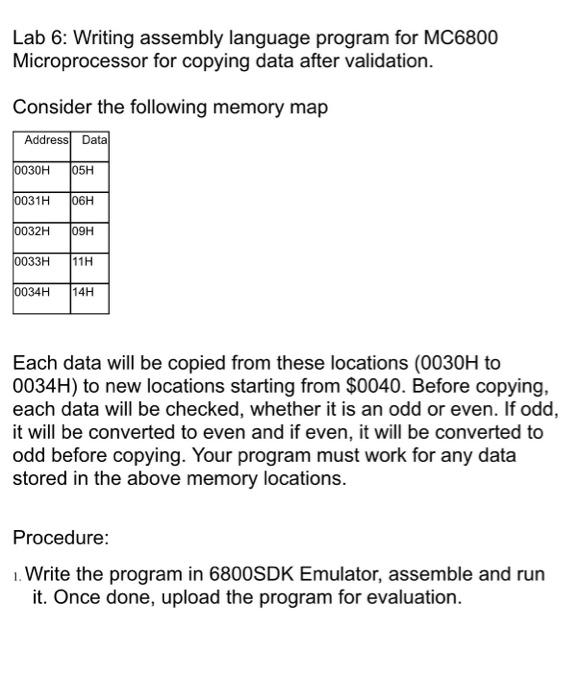 Lab 6: Writing assembly language program for MC6800 Microprocessor for copying data after validation.

Consider the following memory map

| Address | Data |
|---|---|
| 0030H | 05H |
| 0031H | 06H |
| 0032H | 09H |
| 0033H | 11H |
| 0034H | 14H |

Each data will be copied from these locations (0030H to 0034H) to new locations starting from \$0040. Before copying, each data will be checked, whether it is an odd or even. If odd, it will be converted to even and if even, it will be converted to odd before copying. Your program must work for any data stored in the above memory locations.

Procedure:

1. Write the program in 6800SDK Emulator, assemble and run it. Once done, upload the program for evaluation.